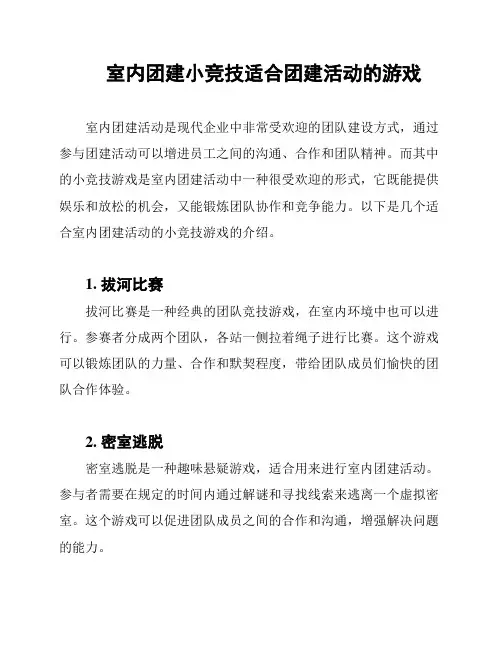 室内团建小竞技适合团建活动的游戏

室内团建活动是现代企业中非常受欢迎的团队建设方式，通过参与团建活动可以增进员工之间的沟通、合作和团队精神。而其中的小竞技游戏是室内团建活动中一种很受欢迎的形式，它既能提供娱乐和放松的机会，又能锻炼团队协作和竞争能力。以下是几个适合室内团建活动的小竞技游戏的介绍。

1. 拔河比赛
拔河比赛是一种经典的团队竞技游戏，在室内环境中也可以进行。参赛者分成两个团队，各站一侧拉着绳子进行比赛。这个游戏可以锻炼团队的力量、合作和默契程度，带给团队成员们愉快的团队合作体验。

2. 密室逃脱
密室逃脱是一种趣味悬疑游戏，适合用来进行室内团建活动。参与者需要在规定的时间内通过解谜和寻找线索来逃离一个虚拟密室。这个游戏可以促进团队成员之间的合作和沟通，增强解决问题的能力。